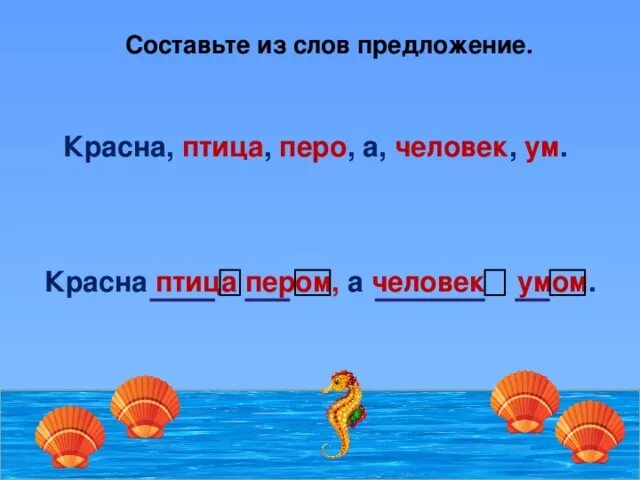 Составьте из слов предложение.

Красна, птица, перо, а, человек, ум.

Красна птица пером, а человек умом.